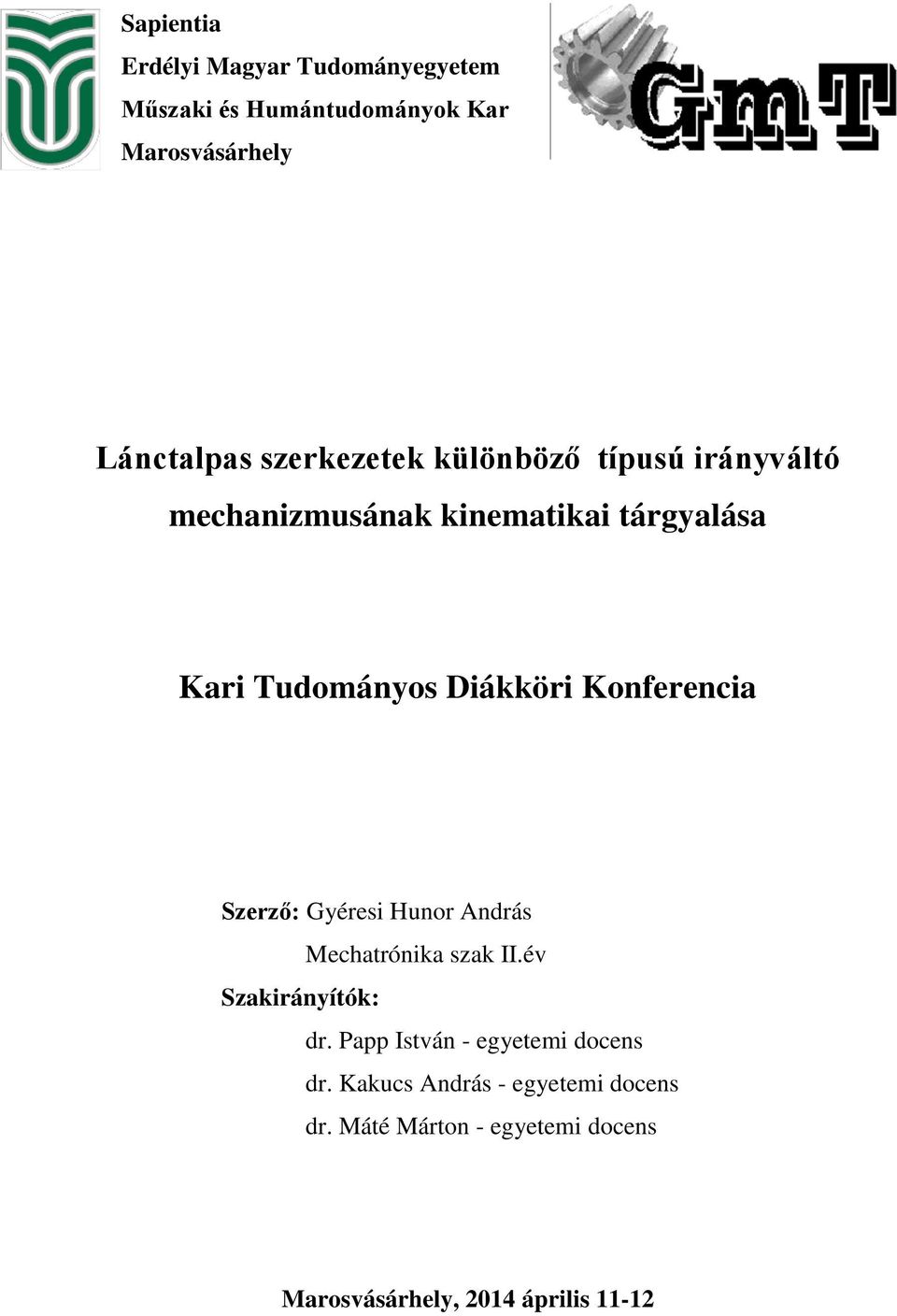 Sapientia
Erdélyi Magyar Tudományegyetem
Műszaki és Humántudományok Kar
Marosvásárhely

GmT

Lánctalpas szerkezetek különböző típusú irányváltó mechanizmusának kinematikai tárgyalása

Kari Tudományos Diákköri Konferencia

Szerző: Gyéresi Hunor András
Mechatrónika szak II.év
Szakirányítók:
dr. Papp István - egyetemi docens
dr. Kakucs András - egyetemi docens
dr. Máté Márton - egyetemi docens

Marosvásárhely, 2014 április 11-12